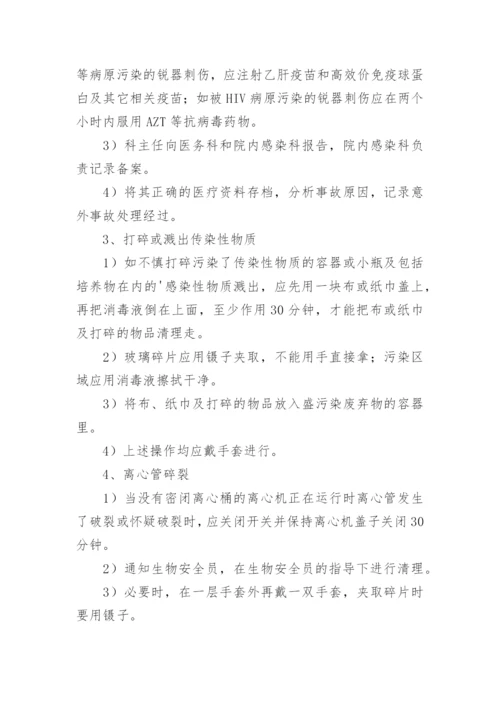 等病原污染的锐器刺伤，应注射乙肝疫苗和高效价免疫球蛋白及其它相关疫苗；如被 HIV 病原污染的锐器刺伤应在两个小时内服用 AZT 等抗病毒药物。

3）科主任向医务科和院内感染科报告，院内感染科负责记录备案。

4）将其正确的医疗资料存档，分析事故原因，记录意外事故处理经过。

3、打碎或溅出传染性物质

1）如不慎打碎污染了传染性物质的容器或小瓶及包括培养物在内的'感染性物质溅出，应先用一块布或纸巾盖上，再把消毒液倒在上面，至少作用 30 分钟，才能把布或纸巾及打碎的物品清理走。

2）玻璃碎片应用镊子夹取，不能用手直接拿；污染区域应用消毒液擦拭干净。

3）将布、纸巾及打碎的物品放入盛污染废弃物的容器里。

4）上述操作均应戴手套进行。

4、离心管碎裂

1）当没有密闭离心桶的离心机正在运行时离心管发生了破裂或怀疑破裂时，应关闭开关并保持离心机盖子关闭 30 分钟。

2）通知生物安全员，在生物安全员的指导下进行清理。

3）必要时，在一层手套外再戴一双手套，夹取碎片时要用镊子。